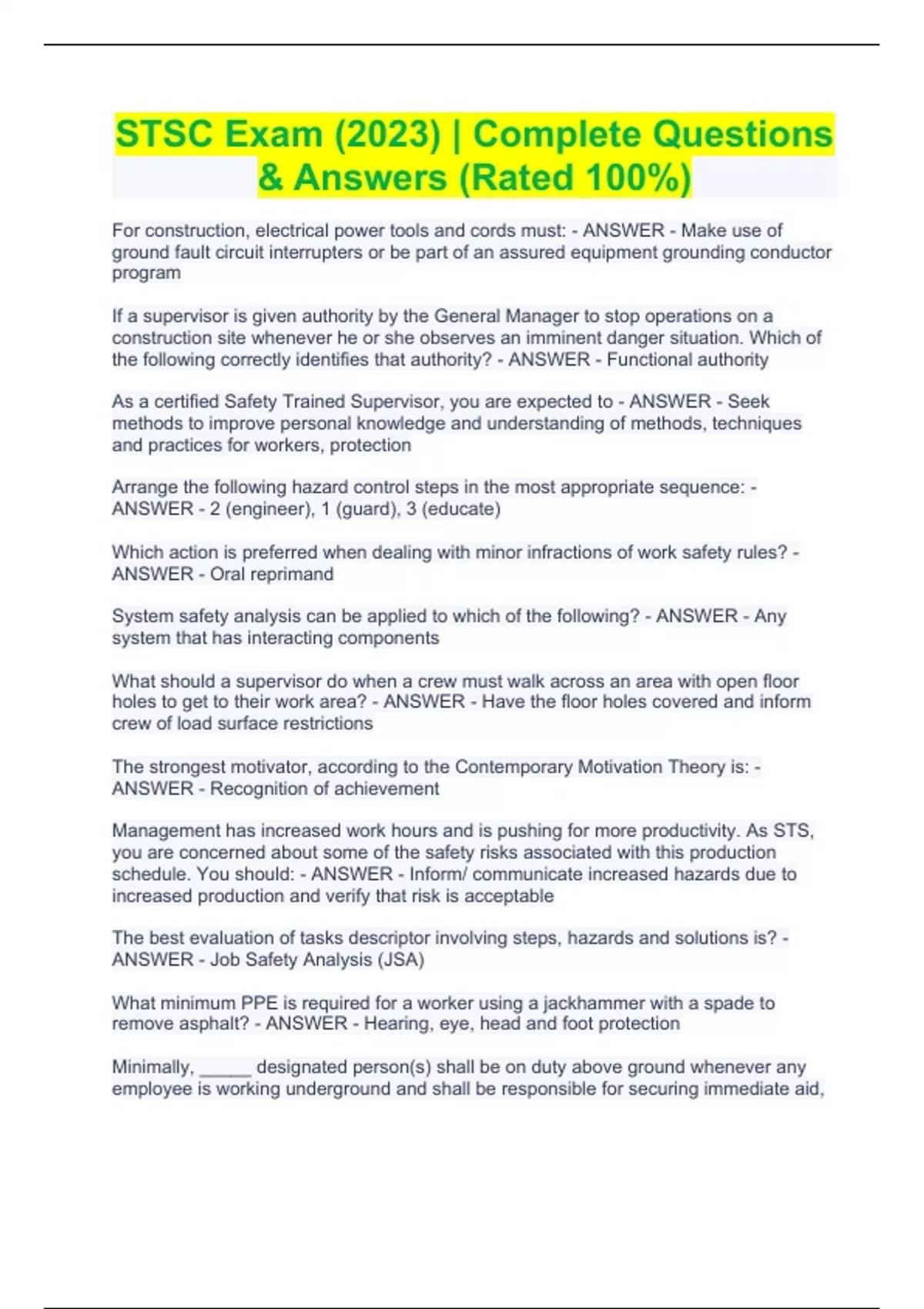 STSC Exam (2023) | Complete Questions & Answers (Rated 100%)

For construction, electrical power tools and cords must: - ANSWER - Make use of ground fault circuit interrupters or be part of an assured equipment grounding conductor program

If a supervisor is given authority by the General Manager to stop operations on a construction site whenever he or she observes an imminent danger situation. Which of the following correctly identifies that authority? - ANSWER - Functional authority

As a certified Safety Trained Supervisor, you are expected to - ANSWER - Seek methods to improve personal knowledge and understanding of methods, techniques and practices for workers, protection

Arrange the following hazard control steps in the most appropriate sequence: - ANSWER - 2 (engineer), 1 (guard), 3 (educate)

Which action is preferred when dealing with minor infractions of work safety rules? - ANSWER - Oral reprimand

System safety analysis can be applied to which of the following? - ANSWER - Any system that has interacting components

What should a supervisor do when a crew must walk across an area with open floor holes to get to their work area? - ANSWER - Have the floor holes covered and inform crew of load surface restrictions

The strongest motivator, according to the Contemporary Motivation Theory is: - ANSWER - Recognition of achievement

Management has increased work hours and is pushing for more productivity. As STS, you are concerned about some of the safety risks associated with this production schedule. You should: - ANSWER - Inform/ communicate increased hazards due to increased production and verify that risk is acceptable

The best evaluation of tasks descriptor involving steps, hazards and solutions is? - ANSWER - Job Safety Analysis (JSA)

What minimum PPE is required for a worker using a jackhammer with a spade to remove asphalt? - ANSWER - Hearing, eye, head and foot protection

Minimally, _____ designated person(s) shall be on duty above ground whenever any employee is working underground and shall be responsible for securing immediate aid,